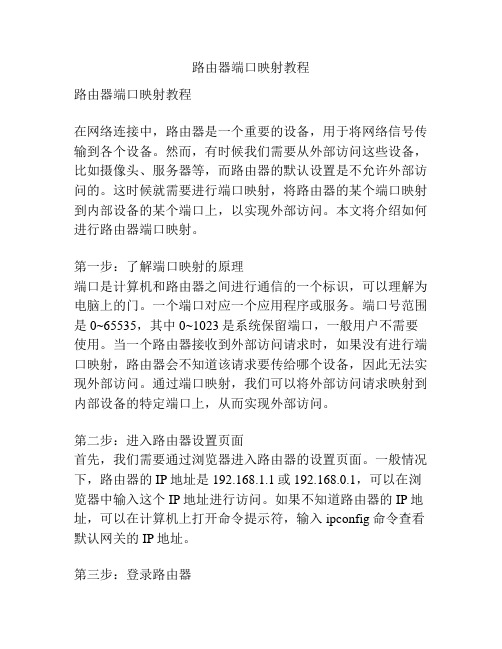 路由器端口映射教程

路由器端口映射教程

在网络连接中，路由器是一个重要的设备，用于将网络信号传输到各个设备。然而，有时候我们需要从外部访问这些设备，比如摄像头、服务器等，而路由器的默认设置是不允许外部访问的。这时候就需要进行端口映射，将路由器的某个端口映射到内部设备的某个端口上，以实现外部访问。本文将介绍如何进行路由器端口映射。

第一步：了解端口映射的原理
端口是计算机和路由器之间进行通信的一个标识，可以理解为电脑上的门。一个端口对应一个应用程序或服务。端口号范围是 0~65535，其中 0~1023 是系统保留端口，一般用户不需要使用。当一个路由器接收到外部访问请求时，如果没有进行端口映射，路由器会不知道该请求要传给哪个设备，因此无法实现外部访问。通过端口映射，我们可以将外部访问请求映射到内部设备的特定端口上，从而实现外部访问。

第二步：进入路由器设置页面
首先，我们需要通过浏览器进入路由器的设置页面。一般情况下，路由器的 IP 地址是 192.168.1.1 或 192.168.0.1，可以在浏览器中输入这个 IP 地址进行访问。如果不知道路由器的 IP 地址，可以在计算机上打开命令提示符，输入 ipconfig 命令查看默认网关的 IP 地址。

第三步：登录路由器